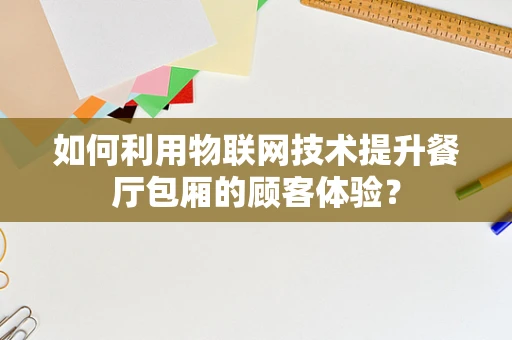 如何利用物联网技术提升餐厅包厢的顾客体验？